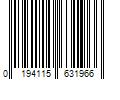 0 194115 631966